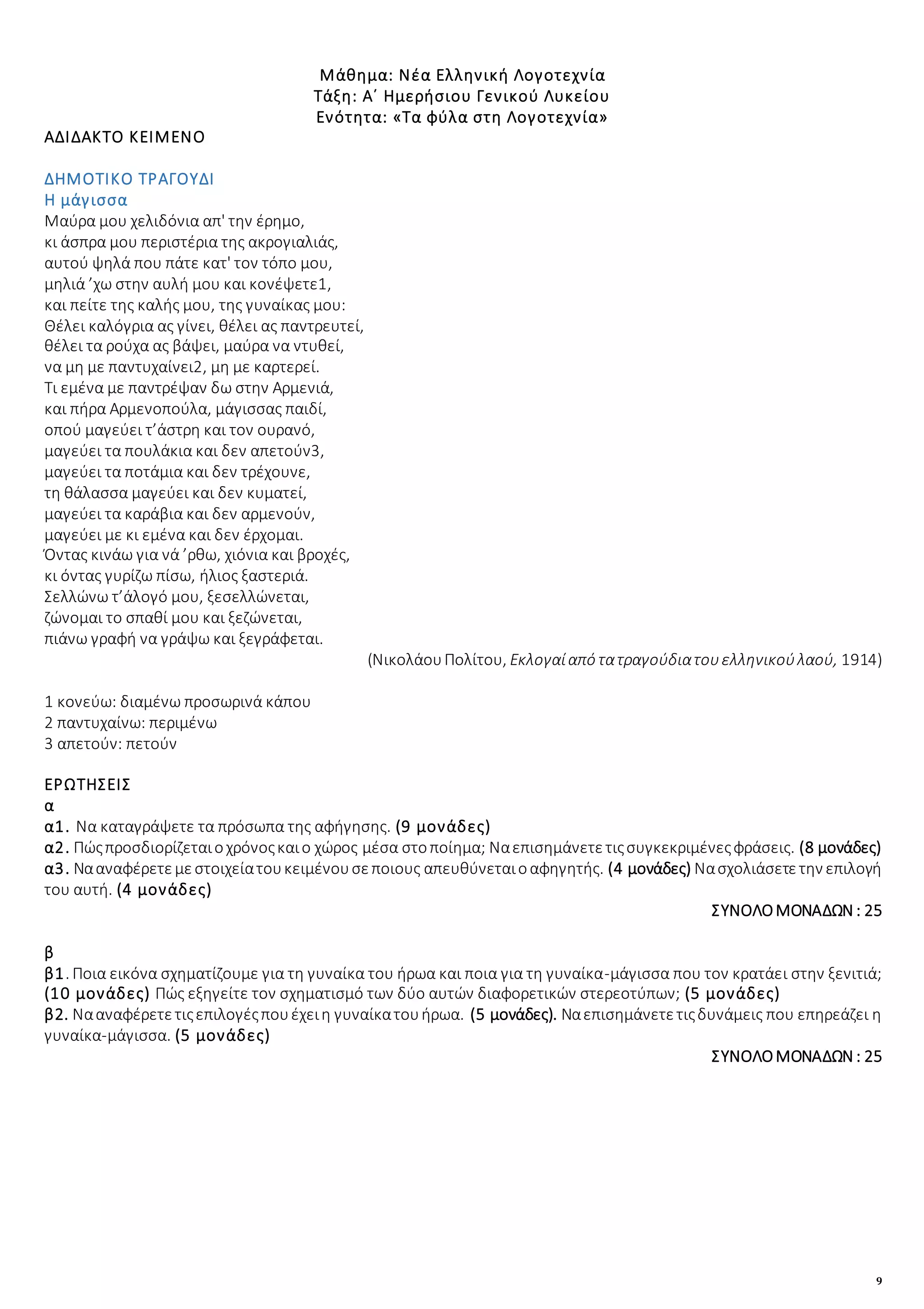 Μάθημα: Νέα Ελληνική Λογοτεχνία
Τάξη: Α΄ Ημερήσιου Γενικού Λυκείου
Ενότητα: «Τα φύλα στη Λογοτεχνία»

ΑΔΙΔΑΚΤΟ ΚΕΙΜΕΝΟ

ΔΗΜΟΤΙΚΟ ΤΡΑΓΟΥΔΙ
Η μάγισσα

Μαύρα μου χελιδόνια απ' την έρημο,
κι άσπρα μου περιστέρια της ακρογιαλιάς,
αυτού ψηλά που πάτε κατ' τον τόπο μου,
μηλιά ’χω στην αυλή μου και κονέψετε1,
και πείτε της καλής μου, της γυναίκας μου:
Θέλει καλόγρια ας γίνει, θέλει ας παντρευτεί,
θέλει τα ρούχα ας βάψει, μαύρα να ντυθεί,
να μη με παντυχαίνει2, μη με καρτερεί.
Τι εμένα με παντρέψαν δω στην Αρμενιά,
και πήρα Αρμενοπούλα, μάγισσας παιδί,
οπού μαγεύει τ’άστρη και τον ουρανό,
μαγεύει τα πουλάκια και δεν απετούν3,
μαγεύει τα ποτάμια και δεν τρέχουνε,
τη θάλασσα μαγεύει και δεν κυματεί,
μαγεύει τα καράβια και δεν αρμενούν,
μαγεύει με κι εμένα και δεν έρχομαι.
Όντας κινάω για νά ’ρθω, χιόνια και βροχές,
κι όντας γυρίζω πίσω, ήλιος ξαστεριά.
Σελλώνω τ’άλογό μου, ξεσελλώνεται,
ζώνομαι το σπαθί μου και ξεζώνεται,
πιάνω γραφή να γράψω και ξεγράφεται.

(Νικολάου Πολίτου, Εκλογαί από τα τραγούδια του ελληνικού λαού, 1914)

1 κονεύω: διαμένω προσωρινά κάπου
2 παντυχαίνω: περιμένω
3 απετούν: πετούν

ΕΡΩΤΗΣΕΙΣ
α
α1. Να καταγράψετε τα πρόσωπα της αφήγησης. (9 μονάδες)
α2. Πώς προσδιορίζεται ο χρόνος και ο χώρος μέσα στο ποίημα; Να επισημάνετε τις συγκεκριμένες φράσεις. (8 μονάδες)
α3. Να αναφέρετε με στοιχεία του κειμένου σε ποιους απευθύνεται ο αφηγητής. (4 μονάδες) Να σχολιάσετε την επιλογή του αυτή. (4 μονάδες)

ΣΥΝΟΛΟ ΜΟΝΑΔΩΝ : 25

β
β1. Ποια εικόνα σχηματίζουμε για τη γυναίκα του ήρωα και ποια για τη γυναίκα-μάγισσα που τον κρατάει στην ξενιτιά; (10 μονάδες) Πώς εξηγείτε τον σχηματισμό των δύο αυτών διαφορετικών στερεοτύπων; (5 μονάδες)
β2. Να αναφέρετε τις επιλογές που έχει η γυναίκα του ήρωα. (5 μονάδες). Να επισημάνετε τις δυνάμεις που επηρεάζει η γυναίκα-μάγισσα. (5 μονάδες)

ΣΥΝΟΛΟ ΜΟΝΑΔΩΝ : 25

9